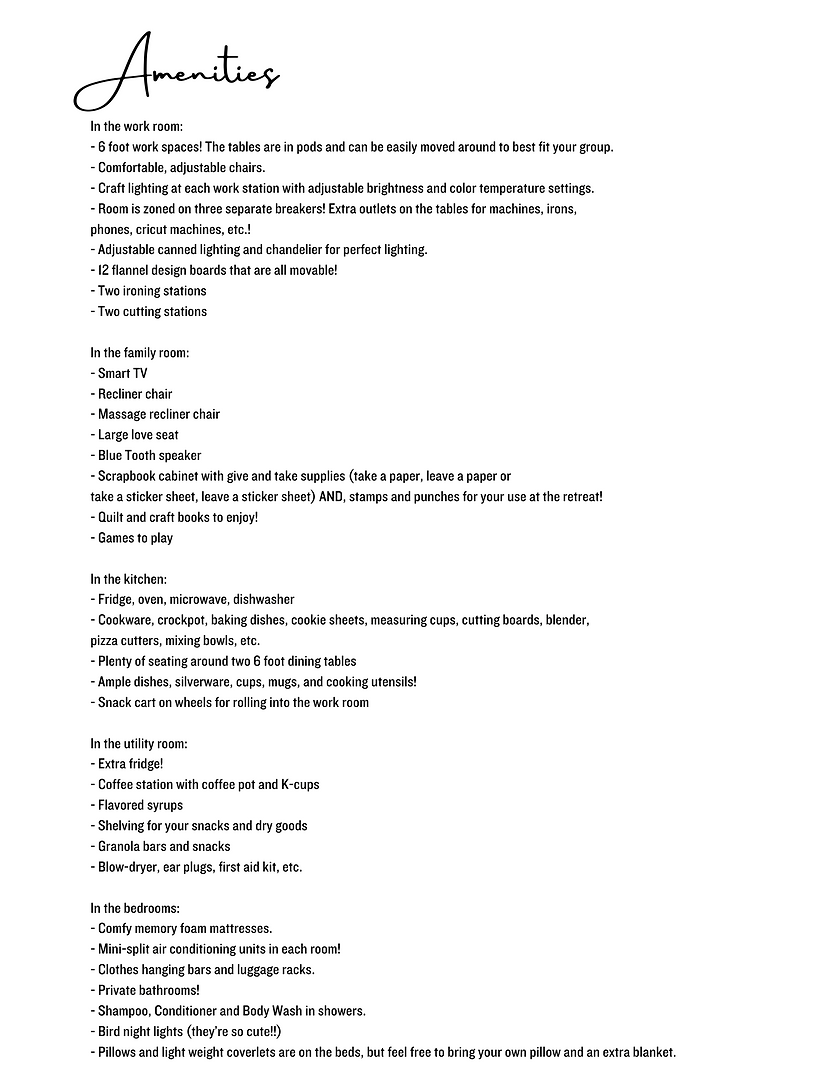 Amenities

In the work room:
- 6 foot work spaces! The tables are in pods and can be easily moved around to best fit your group.
- Comfortable, adjustable chairs.
- Craft lighting at each work station with adjustable brightness and color temperature settings.
- Room is zoned on three separate breakers! Extra outlets on the tables for machines, irons, phones, cricut machines, etc.!
- Adjustable canned lighting and chandelier for perfect lighting.
- 12 flannel design boards that are all movable!
- Two ironing stations
- Two cutting stations

In the family room:
- Smart TV
- Recliner chair
- Massage recliner chair
- Large love seat
- Blue Tooth speaker
- Scrapbook cabinet with give and take supplies (take a paper, leave a paper or take a sticker sheet, leave a sticker sheet) AND, stamps and punches for your use at the retreat!
- Quilt and craft books to enjoy!
- Games to play

In the kitchen:
- Fridge, oven, microwave, dishwasher
- Cookware, crockpot, baking dishes, cookie sheets, measuring cups, cutting boards, blender, pizza cutters, mixing bowls, etc.
- Plenty of seating around two 6 foot dining tables
- Ample dishes, silverware, cups, mugs, and cooking utensils!
- Snack cart on wheels for rolling into the work room

In the utility room:
- Extra fridge!
- Coffee station with coffee pot and K-cups
- Flavored syrups
- Shelving for your snacks and dry goods
- Granola bars and snacks
- Blow-dryer, ear plugs, first aid kit, etc.

In the bedrooms:
- Comfy memory foam mattresses.
- Mini-split air conditioning units in each room!
- Clothes hanging bars and luggage racks.
- Private bathrooms!
- Shampoo, Conditioner and Body Wash in showers.
- Bird night lights (they're so cute!!)
- Pillows and light weight coverlets are on the beds, but feel free to bring your own pillow and an extra blanket.